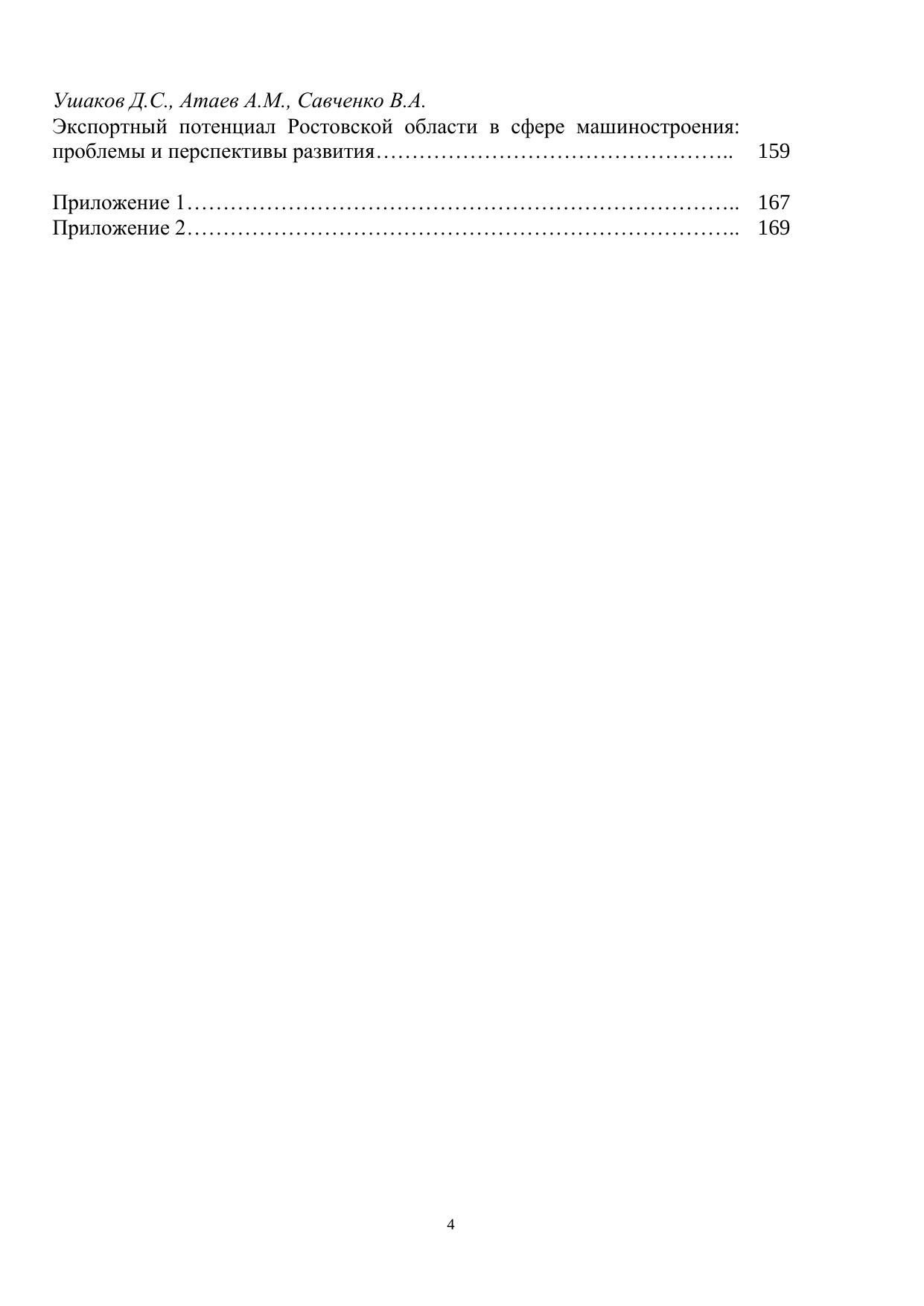 Ушаков Д.С., Атаев А.М., Савченко В.А.
Экспортный потенциал Ростовской области в сфере машиностроения: проблемы и перспективы развития 159

Приложение 1 167
Приложение 2 169

4